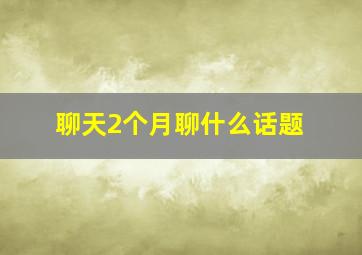 聊天2个月聊什么话题